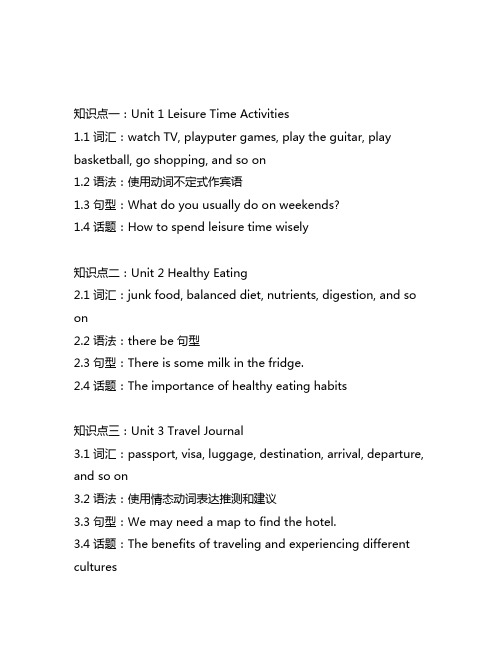 知识点一：Unit 1 Leisure Time Activities
1.1 词汇：watch TV, playputer games, play the guitar, play basketball, go shopping, and so on
1.2 语法：使用动词不定式作宾语
1.3 句型：What do you usually do on weekends?
1.4 话题：How to spend leisure time wisely

知识点二：Unit 2 Healthy Eating
2.1 词汇：junk food, balanced diet, nutrients, digestion, and so on
2.2 语法：there be 句型
2.3 句型：There is some milk in the fridge.
2.4 话题：The importance of healthy eating habits

知识点三：Unit 3 Travel Journal
3.1 词汇：passport, visa, luggage, destination, arrival, departure, and so on
3.2 语法：使用情态动词表达推测和建议
3.3 句型：We may need a map to find the hotel.
3.4 话题：The benefits of traveling and experiencing different cultures